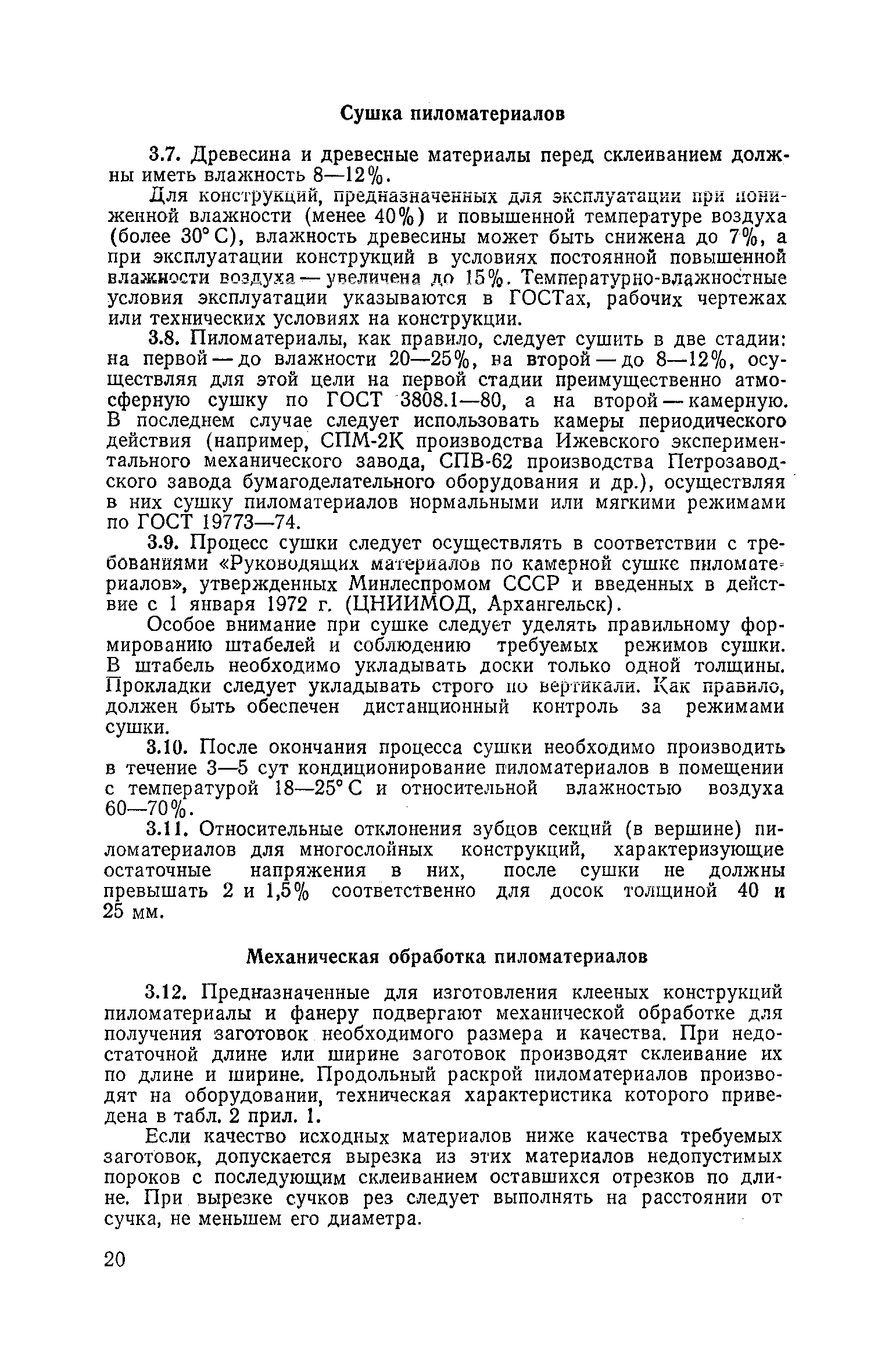 Сушка пиломатериалов

3.7. Древесина и древесные материалы перед склеиванием должны иметь влажность 8—12%.

Для конструкций, предназначенных для эксплуатации при пониженной влажности (менее 40%) и повышенной температуре воздуха (более 30° С), влажность древесины может быть снижена до 7%, а при эксплуатации конструкций в условиях постоянной повышенной влажности воздуха — увеличена до 15%. Температурно-влажностные условия эксплуатации указываются в ГОСТах, рабочих чертежах или технических условиях на конструкции.

3.8. Пиломатериалы, как правило, следует сушить в две стадии: на первой — до влажности 20—25%, на второй — до 8—12%, осуществляя для этой цели на первой стадии преимущественно атмосферную сушку по ГОСТ 3808.1—80, а на второй — камерную. В последнем случае следует использовать камеры периодического действия (например, СПМ-2К производства Ижевского экспериментального механического завода, СПВ-62 производства Петрозаводского завода бумагоделательного оборудования и др.), осуществляя в них сушку пиломатериалов нормальными или мягкими режимами по ГОСТ 19773—74.

3.9. Процесс сушки следует осуществлять в соответствии с требованиями «Руководящих материалов по камерной сушке пиломатериалов», утвержденных Минлеспромом СССР и введенных в действие с 1 января 1972 г. (ЦНИИМОД, Архангельск).

Особое внимание при сушке следует уделять правильному формированию штабелей и соблюдению требуемых режимов сушки. В штабель необходимо укладывать доски только одной толщины. Прокладки следует укладывать строго по вертикали. Как правило, должен быть обеспечен дистанционный контроль за режимами сушки.

3.10. После окончания процесса сушки необходимо производить в течение 3—5 сут кондиционирование пиломатериалов в помещении с температурой 18—25° С и относительной влажностью воздуха 60—70%.

3.11. Относительные отклонения зубцов секций (в вершине) пиломатериалов для многослойных конструкций, характеризующие остаточные напряжения в них, после сушки не должны превышать 2 и 1,5% соответственно для досок толщиной 40 и 25 мм.

Механическая обработка пиломатериалов

3.12. Предназначенные для изготовления клееных конструкций пиломатериалы и фанеру подвергают механической обработке для получения заготовок необходимого размера и качества. При недостаточной длине или ширине заготовок производят склеивание их по длине и ширине. Продольный раскрой пиломатериалов производят на оборудовании, техническая характеристика которого приведена в табл. 2 прил. 1.

Если качество исходных материалов ниже качества требуемых заготовок, допускается вырезка из этих материалов недопустимых пороков с последующим склеиванием оставшихся отрезков по длине. При вырезке сучков рез следует выполнять на расстоянии от сучка, не меньшем его диаметра.

20